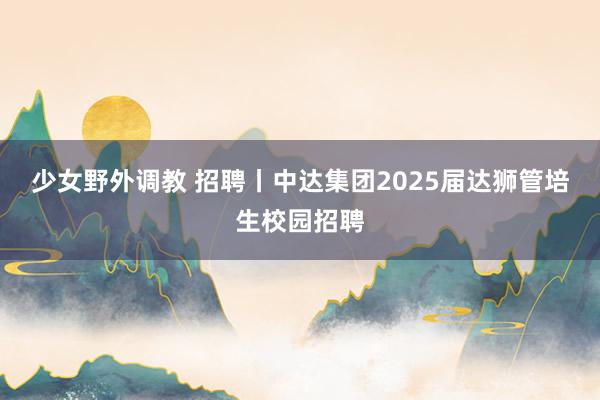 少女野外调教 招聘丨中达集团2025届达狮管培生校园招聘